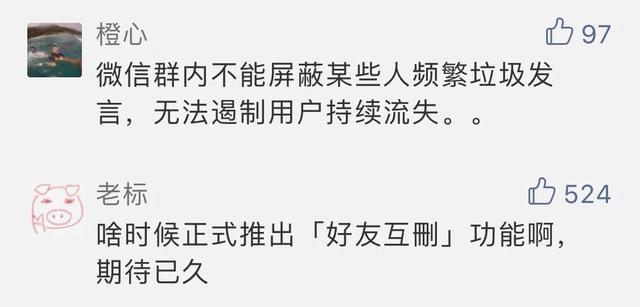 橙心
97
微信群内不能屏蔽某些人频繁垃圾发言，无法遏制用户持续流失。。

老标
524
啥时候正式推出「好友互删」功能啊，期待已久